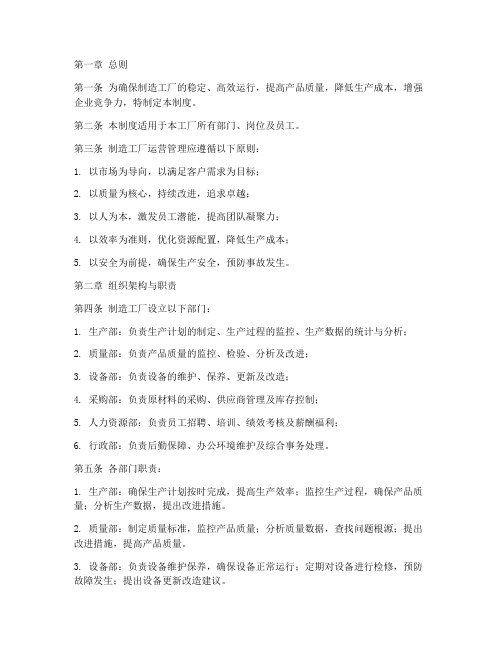 第一章 总则

第一条 为确保制造工厂的稳定、高效运行，提高产品质量，降低生产成本，增强企业竞争力，特制定本制度。

第二条 本制度适用于本工厂所有部门、岗位及员工。

第三条 制造工厂运营管理应遵循以下原则：

1. 以市场为导向，以满足客户需求为目标；

2. 以质量为核心，持续改进，追求卓越；

3. 以人为本，激发员工潜能，提高团队凝聚力；

4. 以效率为准则，优化资源配置，降低生产成本；

5. 以安全为前提，确保生产安全，预防事故发生。

第二章 组织架构与职责

第四条 制造工厂设立以下部门：

1. 生产部：负责生产计划的制定、生产过程的监控、生产数据的统计与分析；

2. 质量部：负责产品质量的监控、检验、分析及改进；

3. 设备部：负责设备的维护、保养、更新及改造；

4. 采购部：负责原材料的采购、供应商管理及库存控制；

5. 人力资源部：负责员工招聘、培训、绩效考核及薪酬福利；

6. 行政部：负责后勤保障、办公环境维护及综合事务处理。

第五条 各部门职责：

1. 生产部：确保生产计划按时完成，提高生产效率；监控生产过程，确保产品质量；分析生产数据，提出改进措施。

2. 质量部：制定质量标准，监控产品质量；分析质量数据，查找问题根源；提出改进措施，提高产品质量。

3. 设备部：负责设备维护保养，确保设备正常运行；定期对设备进行检修，预防故障发生；提出设备更新改造建议。